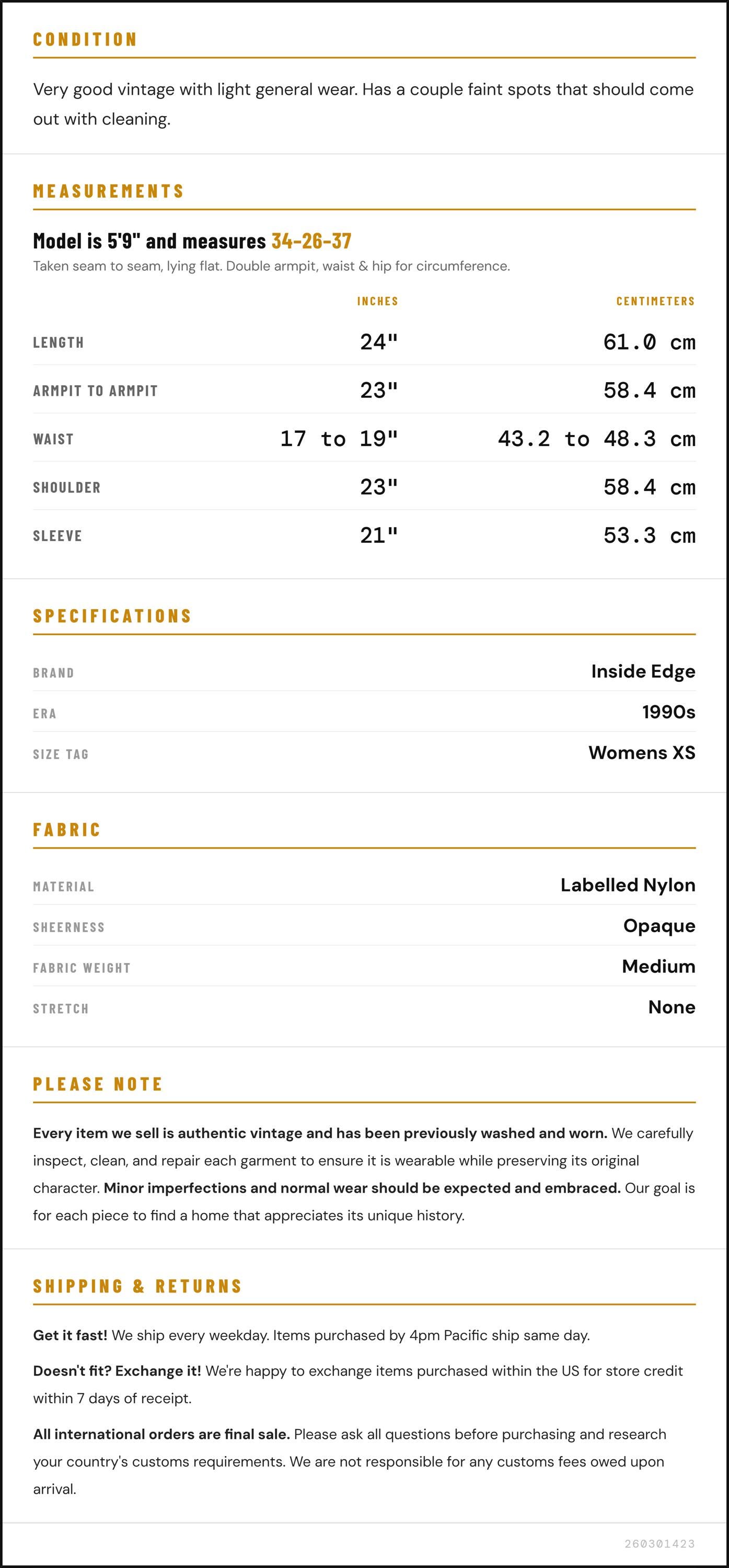 CONDITION

Very good vintage with light general wear. Has a couple faint spots that should come out with cleaning.

MEASUREMENTS

Model is 5'9" and measures 34-26-37

Taken seam to seam, lying flat. Double armpit, waist & hip for circumference.

| | INCHES | CENTIMETERS |
|---|---|---|
| LENGTH | 24" | 61.0 cm |
| ARMPIT TO ARMPIT | 23" | 58.4 cm |
| WAIST | 17 to 19" | 43.2 to 48.3 cm |
| SHOULDER | 23" | 58.4 cm |
| SLEEVE | 21" | 53.3 cm |

SPECIFICATIONS

| BRAND | Inside Edge |
|---|---|
| ERA | 1990s |
| SIZE TAG | Womens XS |

FABRIC

| MATERIAL | Labelled Nylon |
|---|---|
| SHEERNESS | Opaque |
| FABRIC WEIGHT | Medium |
| STRETCH | None |

PLEASE NOTE

Every item we sell is authentic vintage and has been previously washed and worn. We carefully inspect, clean, and repair each garment to ensure it is wearable while preserving its original character. Minor imperfections and normal wear should be expected and embraced. Our goal is for each piece to find a home that appreciates its unique history.

SHIPPING & RETURNS

Get it fast! We ship every weekday. Items purchased by 4pm Pacific ship same day.

Doesn't fit? Exchange it! We're happy to exchange items purchased within the US for store credit within 7 days of receipt.

All international orders are final sale. Please ask all questions before purchasing and research your country's customs requirements. We are not responsible for any customs fees owed upon arrival.

260301423